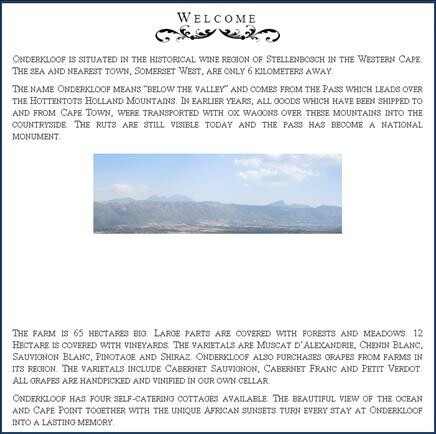 Welcome

Onderkloof is situated in the historical wine region of Stellenbosch in the Western Cape. The sea and nearest town, Somerset West, are only 6 kilometers away.

The name Onderkloof means "below the valley" and comes from the Pass which leads over the Hottentots Holland Mountains. In earlier years, all goods which have been shipped to and from Cape Town, were transported with ox wagons over these mountains into the countryside. The ruts are still visible today and the pass has become a national monument.

The farm is 65 hectares big. Large parts are covered with forests and meadows. 12 Hectare is covered with vineyards. The varietals are Muscat d'Alexandrie, Chenin Blanc, Sauvignon Blanc, Pinotage and Shiraz. Onderkloof also purchases grapes from farms in its region. The varietals include Cabernet Sauvignon, Cabernet Franc and Petit Verdot. All grapes are handpicked and vinified in our own cellar.

Onderkloof has four self-catering cottages available. The beautiful view of the ocean and Cape Point together with the unique African sunsets turn every stay at Onderkloof into a lasting memory.